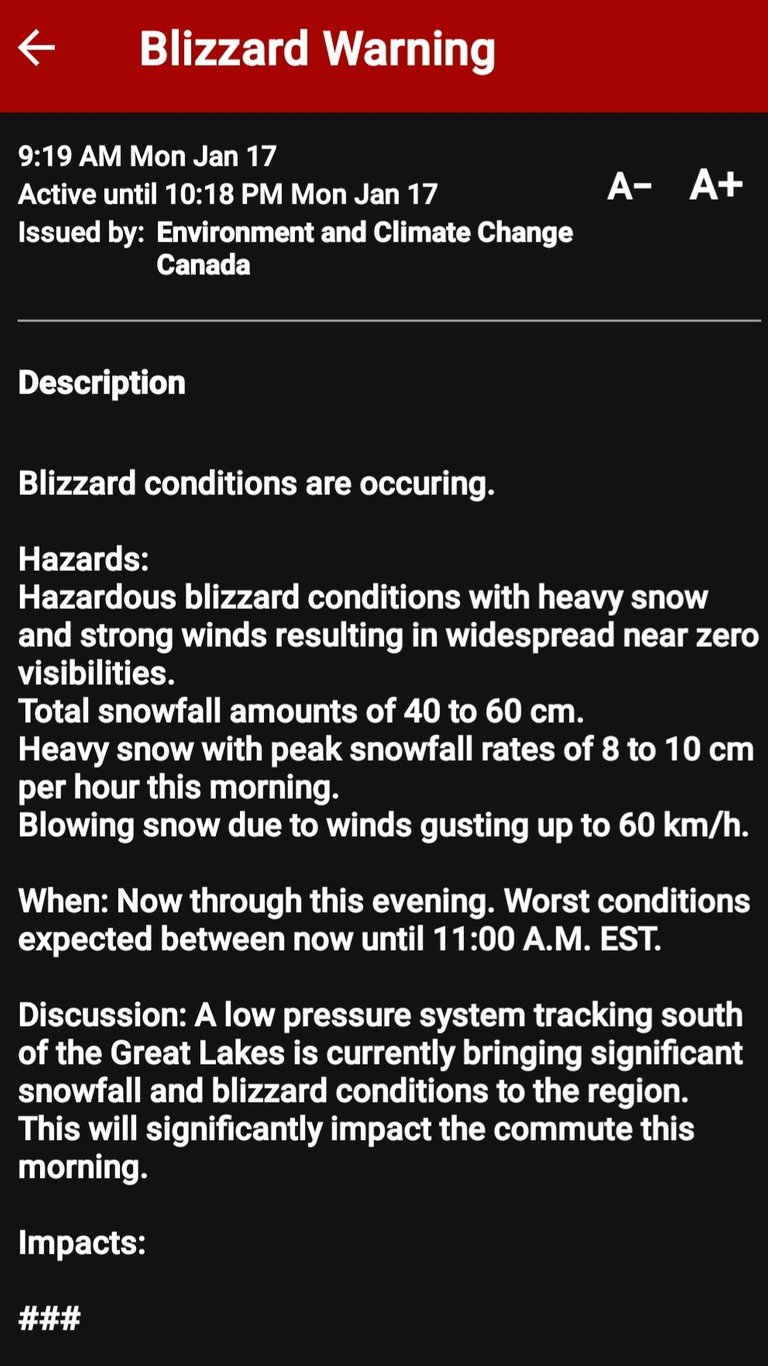 Blizzard Warning

9:19 AM Mon Jan 17
Active until 10:18 PM Mon Jan 17
Issued by: Environment and Climate Change Canada

A- A+

Description

Blizzard conditions are occuring.

Hazards:
Hazardous blizzard conditions with heavy snow and strong winds resulting in widespread near zero visibilities.
Total snowfall amounts of 40 to 60 cm.
Heavy snow with peak snowfall rates of 8 to 10 cm per hour this morning.
Blowing snow due to winds gusting up to 60 km/h.

When: Now through this evening. Worst conditions expected between now until 11:00 A.M. EST.

Discussion: A low pressure system tracking south of the Great Lakes is currently bringing significant snowfall and blizzard conditions to the region. This will significantly impact the commute this morning.

Impacts:

###